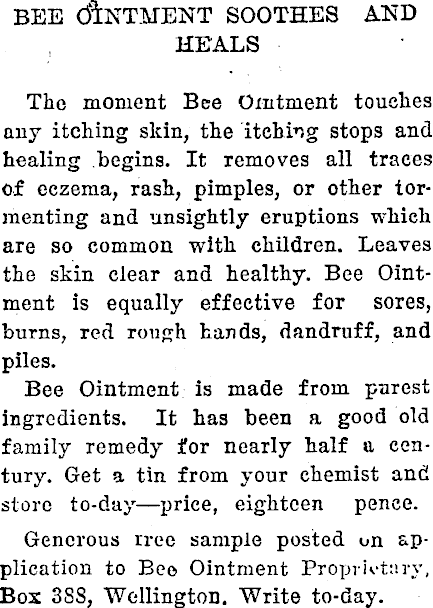 BEE OINTMENT SOOTHES AND HEALS

The moment Bee Ointment touches any itching skin, the itching stops and healing begins. It removes all traces of eczema, rash, pimples, or other tormenting and unsightly eruptions which are so common with children. Leaves the skin clear and healthy. Bee Ointment is equally effective for sores, burns, red rough hands, dandruff, and piles.

Bee Ointment is made from purest ingredients. It has been a good old family remedy for nearly half a century. Get a tin from your chemist and store to-day—price, eighteen pence.

Generous free sample posted on application to Bee Ointment Proprietary, Box 388, Wellington. Write to-day.